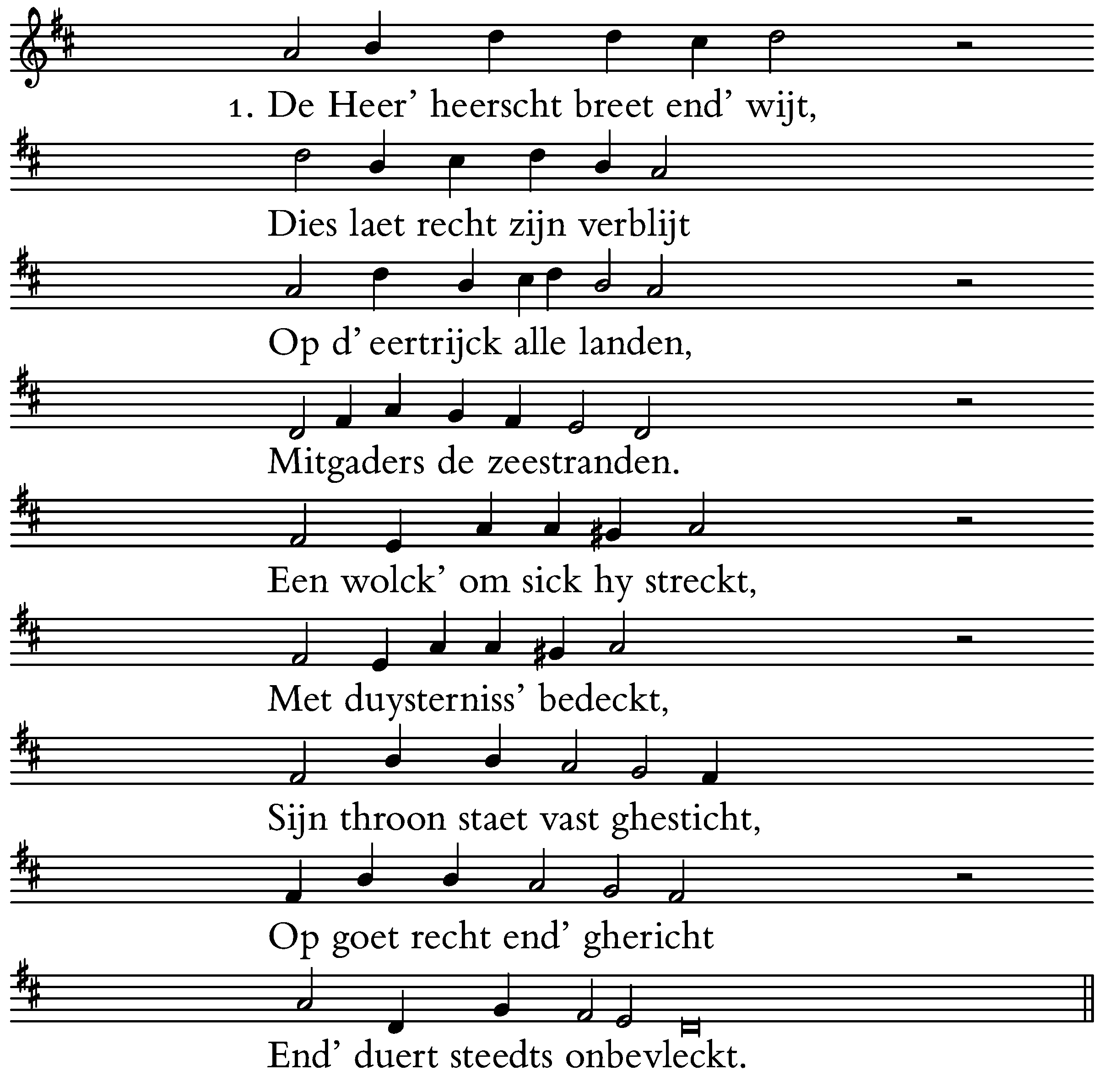 1. De Heer' heerscht breet end' wijt,

Dies laet recht zijn verblijt

Op d' eertrijck alle landen,

Mitgaders de zeestranden.

Een wolck' om sick hy streckt,

Met duysterniss' bedeckt,

Sijn throon staet vast ghesticht,

Op goet recht end' ghericht

End' duert steedts onbevleckt.